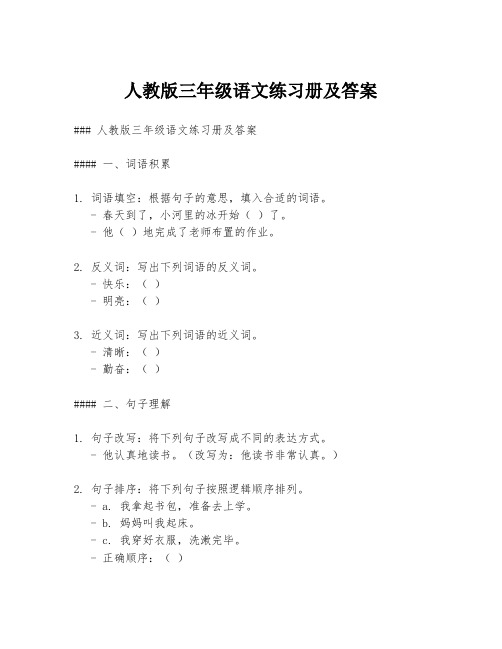 人教版三年级语文练习册及答案

### 人教版三年级语文练习册及答案

#### 一、词语积累

1. 词语填空：根据句子的意思，填入合适的词语。
- 春天到了，小河里的冰开始（ ）了。
- 他（ ）地完成了老师布置的作业。

2. 反义词：写出下列词语的反义词。
- 快乐：（ ）
- 明亮：（ ）

3. 近义词：写出下列词语的近义词。
- 清晰：（ ）
- 勤奋：（ ）

#### 二、句子理解

1. 句子改写：将下列句子改写成不同的表达方式。
- 他认真地读书。（改写为：他读书非常认真。）

2. 句子排序：将下列句子按照逻辑顺序排列。
- a. 我拿起书包，准备去上学。
- b. 妈妈叫我起床。
- c. 我穿好衣服，洗漱完毕。
- 正确顺序：（ ）